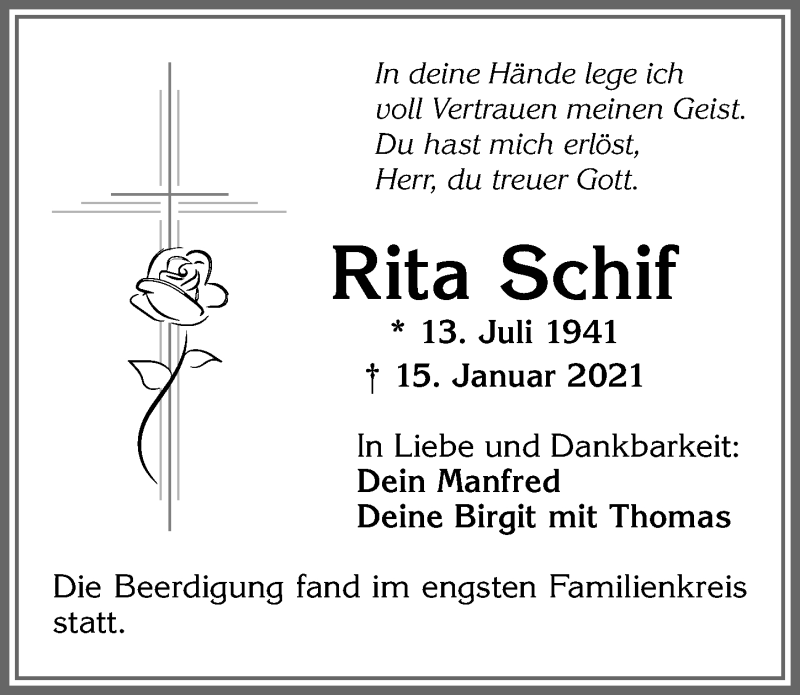 In deine Hände lege ich
voll Vertrauen meinen Geist.
Du hast mich erlöst,
Herr, du treuer Gott.

Rita Schif

* 13. Juli 1941
† 15. Januar 2021

In Liebe und Dankbarkeit:
Dein Manfred
Deine Birgit mit Thomas

Die Beerdigung fand im engsten Familienkreis statt.